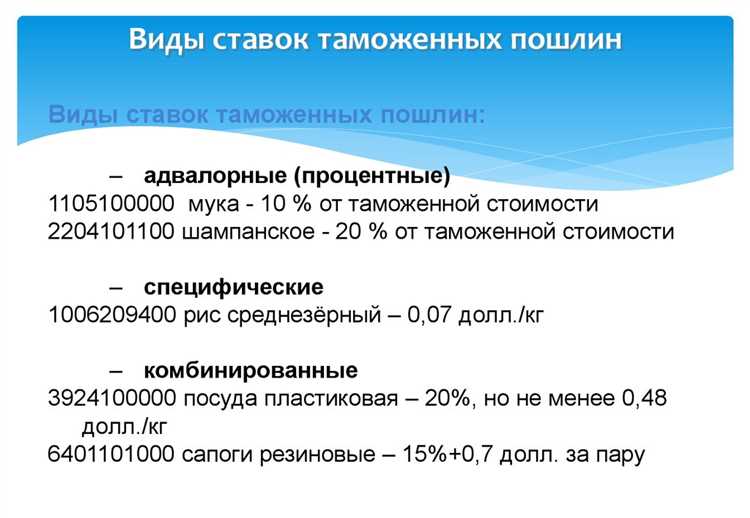 Виды ставок таможенных пошлин

Виды ставок таможенных пошлин:

– адвалорные (процентные)
1105100000 мука - 10 % от таможенной стоимости
2204101100 шампанское - 20 % от таможенной стоимости

– специфические
1006209400 рис среднезёрный – 0,07 долл./кг

– комбинированные
3924100000 посуда пластиковая – 20%, но не менее 0,48 долл./кг
6401101000 сапоги резиновые – 15%+0,7 долл. за пару